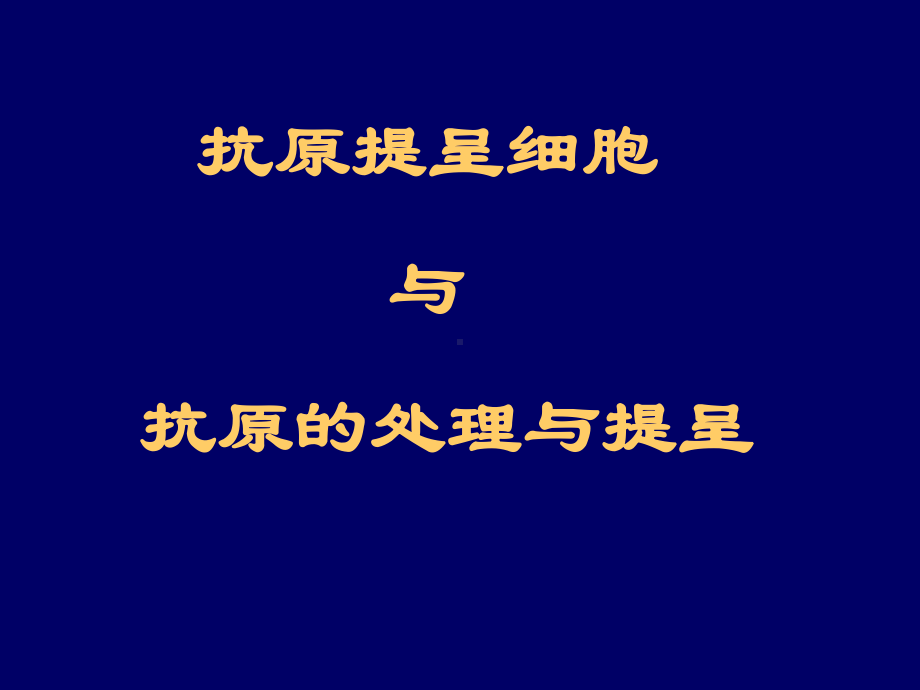 抗原提呈细胞

与

抗原的处理与提呈